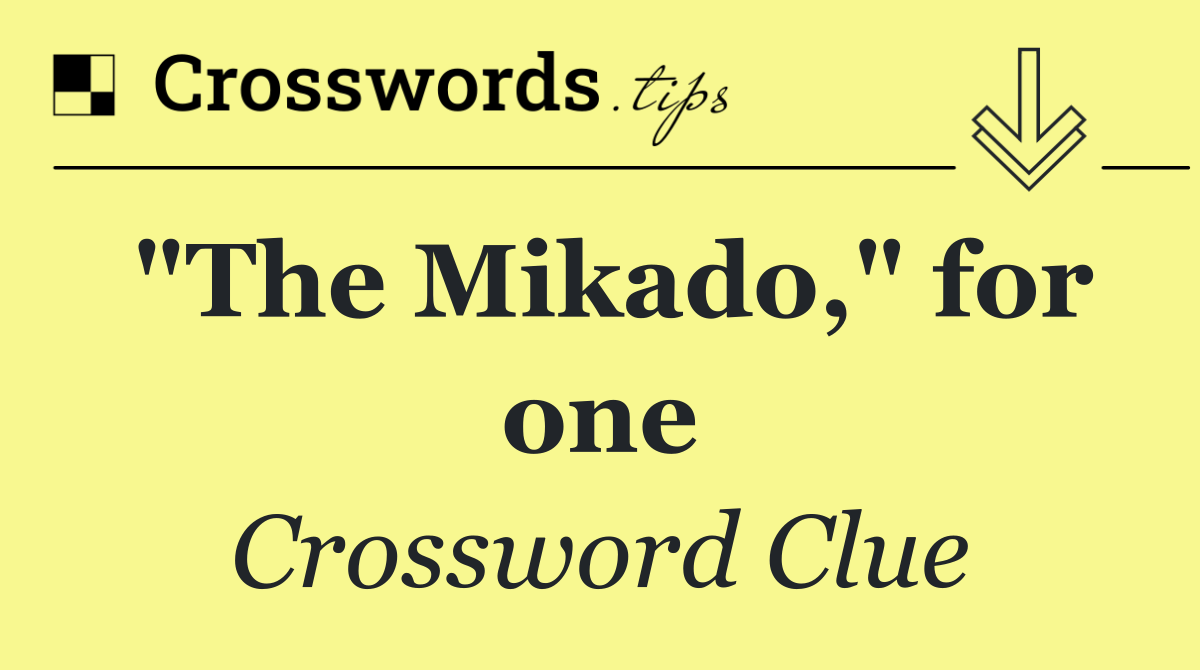 Crosswords.tips

"The Mikado," for one

Crossword Clue